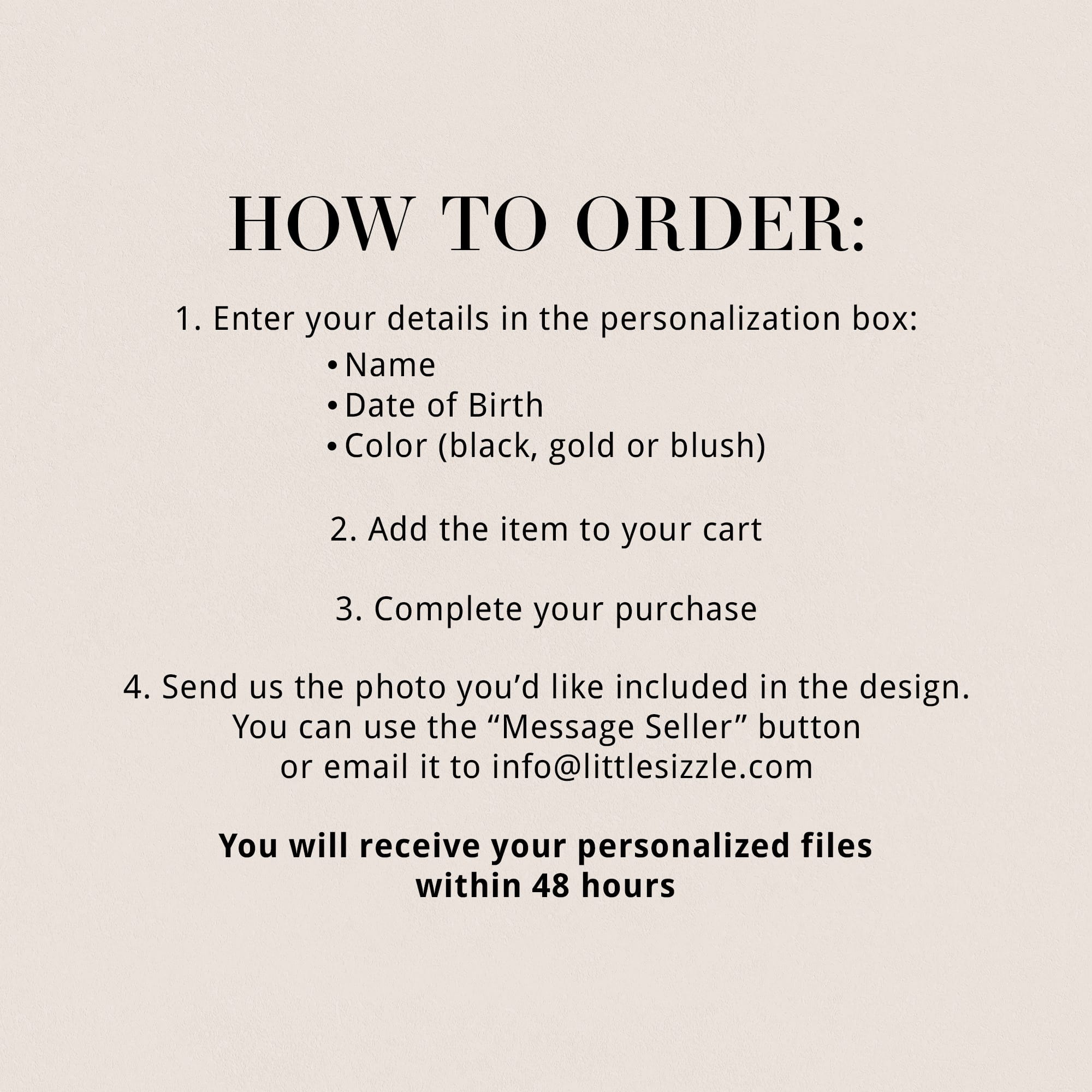 HOW TO ORDER:

1. Enter your details in the personalization box:

• Name
• Date of Birth
• Color (black, gold or blush)

2. Add the item to your cart

3. Complete your purchase

4. Send us the photo you'd like included in the design. You can use the "Message Seller" button or email it to info@littlesizzle.com

You will receive your personalized files within 48 hours